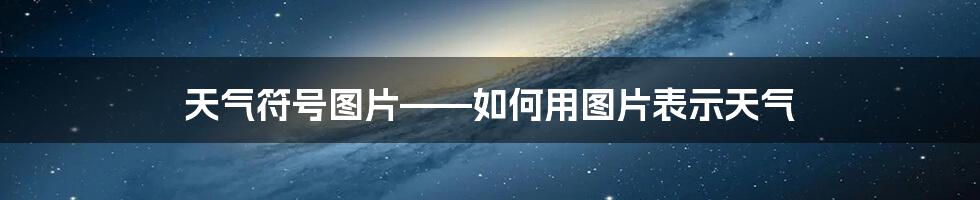 天气符号图片——如何用图片表示天气